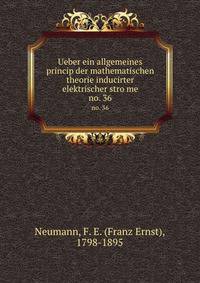 Ueber ein allgemeines princip der mathematischen theorie inducirter elektrischer stro me
no. 36
no. 36

Neumann, F. E. (Franz Ernst), 1798-1895